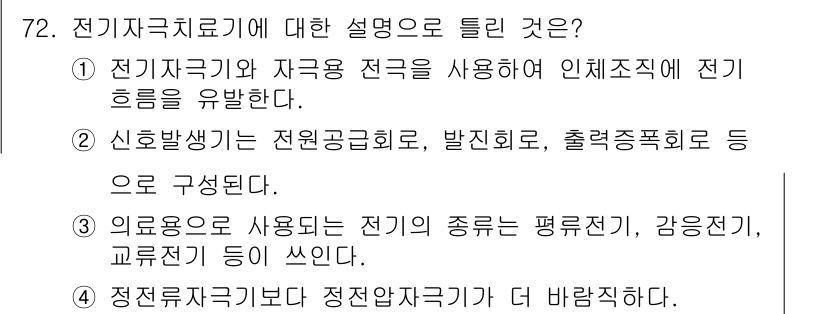 72. 전기자극치료기에 대한 설명으로 틀린 것은?

① 전기자극기와 자극용 전극을 사용하여 인체조직에 전기 흐름을 유발한다.

② 신호발생기는 전원공급회로, 발진회로, 출력증폭회로 등으로 구성된다.

③ 의료용으로 사용되는 전기의 종류는 평류전기, 감응전기, 교류전기 등이 쓰인다.

④ 정전류자극기보다 정전압자극기가 더 바람직하다.